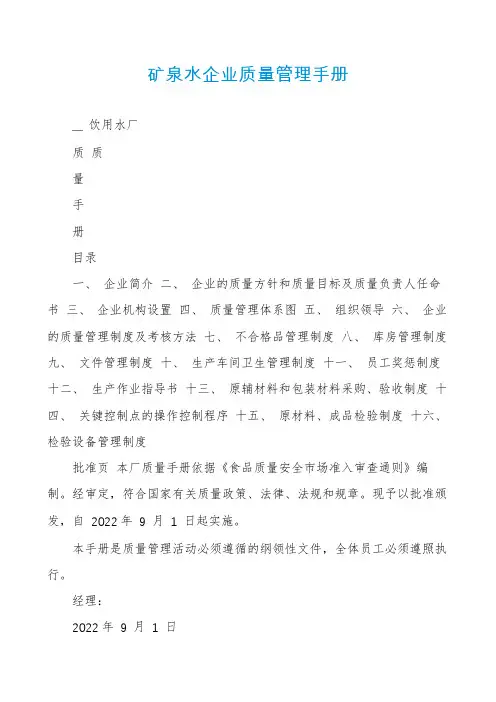 矿泉水企业质量管理手册

__ 饮用水厂

质 质

量

手

册

目录

一、 企业简介 二、 企业的质量方针和质量目标及质量负责人任命书 三、 企业机构设置 四、 质量管理体系图 五、 组织领导 六、 企业的质量管理制度及考核方法 七、 不合格品管理制度 八、 库房管理制度 九、 文件管理制度 十、 生产车间卫生管理制度 十一、 员工奖惩制度 十二、 生产作业指导书 十三、 原辅材料和包装材料采购、验收制度 十四、 关键控制点的操作控制程序 十五、 原材料、成品检验制度 十六、 检验设备管理制度

批准页 本厂质量手册依据《食品质量安全市场准入审查通则》编制。经审定，符合国家有关质量政策、法律、法规和规章。现予以批准颁发，自 2022 年 9 月 1 日起实施。

本手册是质量管理活动必须遵循的纲领性文件，全体员工必须遵照执行。

经理：

2022 年 9 月 1 日